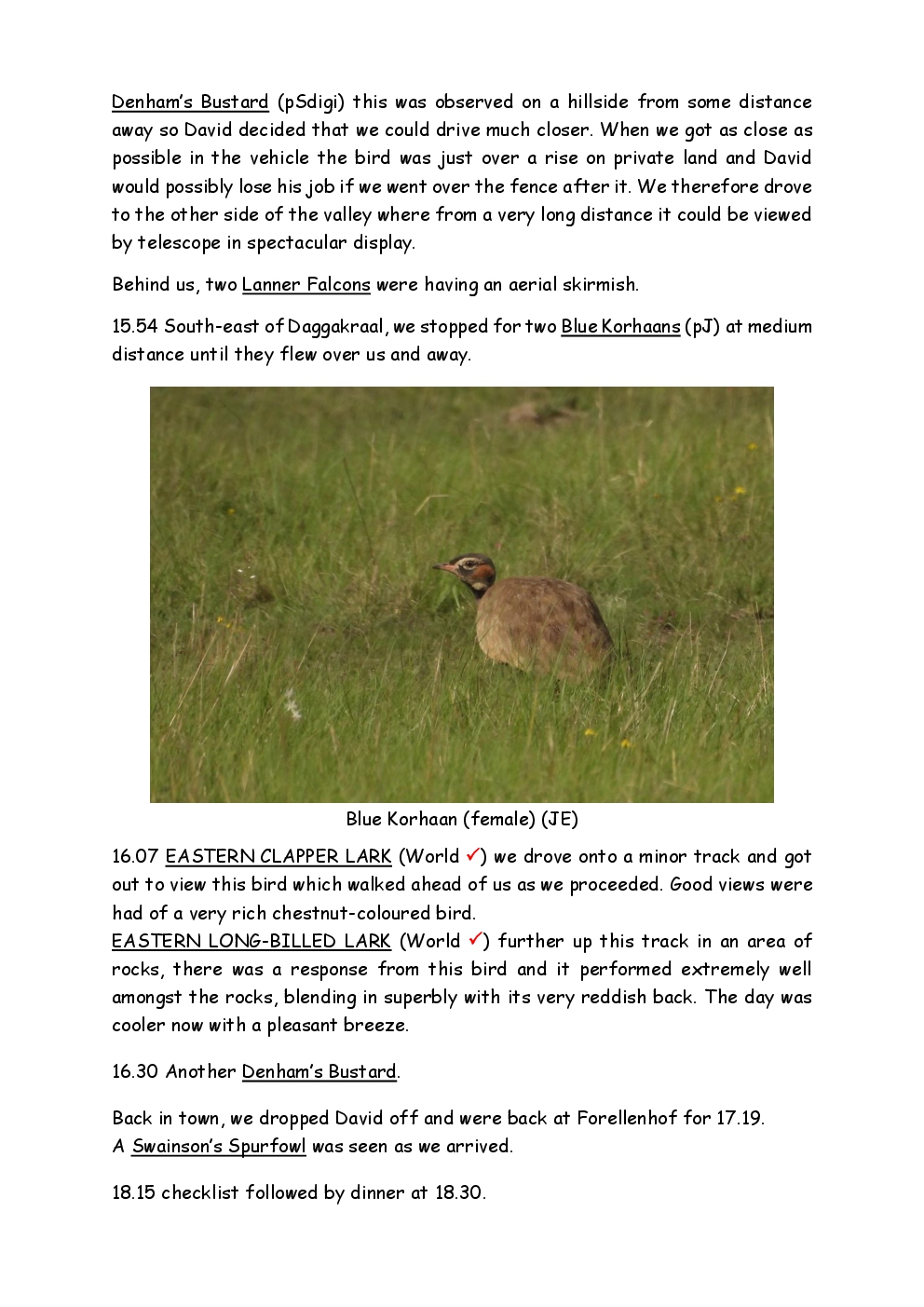 Denham's Bustard (pSdigi) this was observed on a hillside from some distance away so David decided that we could drive much closer. When we got as close as possible in the vehicle the bird was just over a rise on private land and David would possibly lose his job if we went over the fence after it. We therefore drove to the other side of the valley where from a very long distance it could be viewed by telescope in spectacular display.

Behind us, two Lanner Falcons were having an aerial skirmish.

15.54 South-east of Daggakraal, we stopped for two Blue Korhaans (pJ) at medium distance until they flew over us and away.

Blue Korhaan (female) (JE)

16.07 EASTERN CLAPPER LARK (World ✓) we drove onto a minor track and got out to view this bird which walked ahead of us as we proceeded. Good views were had of a very rich chestnut-coloured bird.
EASTERN LONG-BILLED LARK (World ✓) further up this track in an area of rocks, there was a response from this bird and it performed extremely well amongst the rocks, blending in superbly with its very reddish back. The day was cooler now with a pleasant breeze.

16.30 Another Denham's Bustard.

Back in town, we dropped David off and were back at Forellenhof for 17.19.
A Swainson's Spurfowl was seen as we arrived.

18.15 checklist followed by dinner at 18.30.